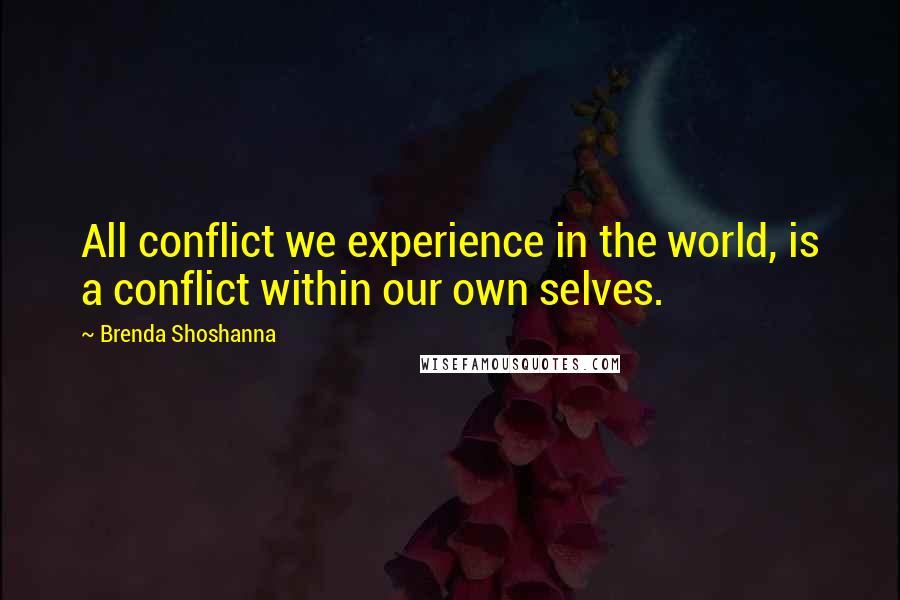 All conflict we experience in the world, is a conflict within our own selves.

~ Brenda Shoshanna

WISEFAMOUSQUOTES.COM